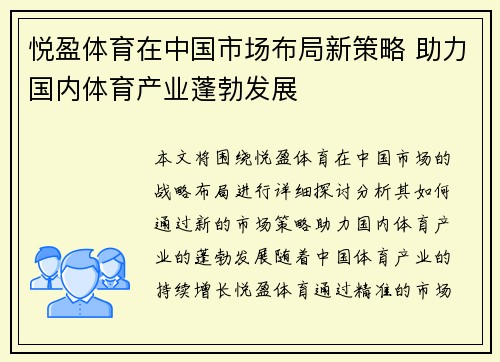 悦盈体育在中国市场布局新策略 助力国内体育产业蓬勃发展

本文将围绕悦盈体育在中国市场的战略布局进行详细探讨分析其如何通过新的市场策略助力国内体育产业的蓬勃发展随着中国体育产业的持续增长悦盈体育通过精准的市场